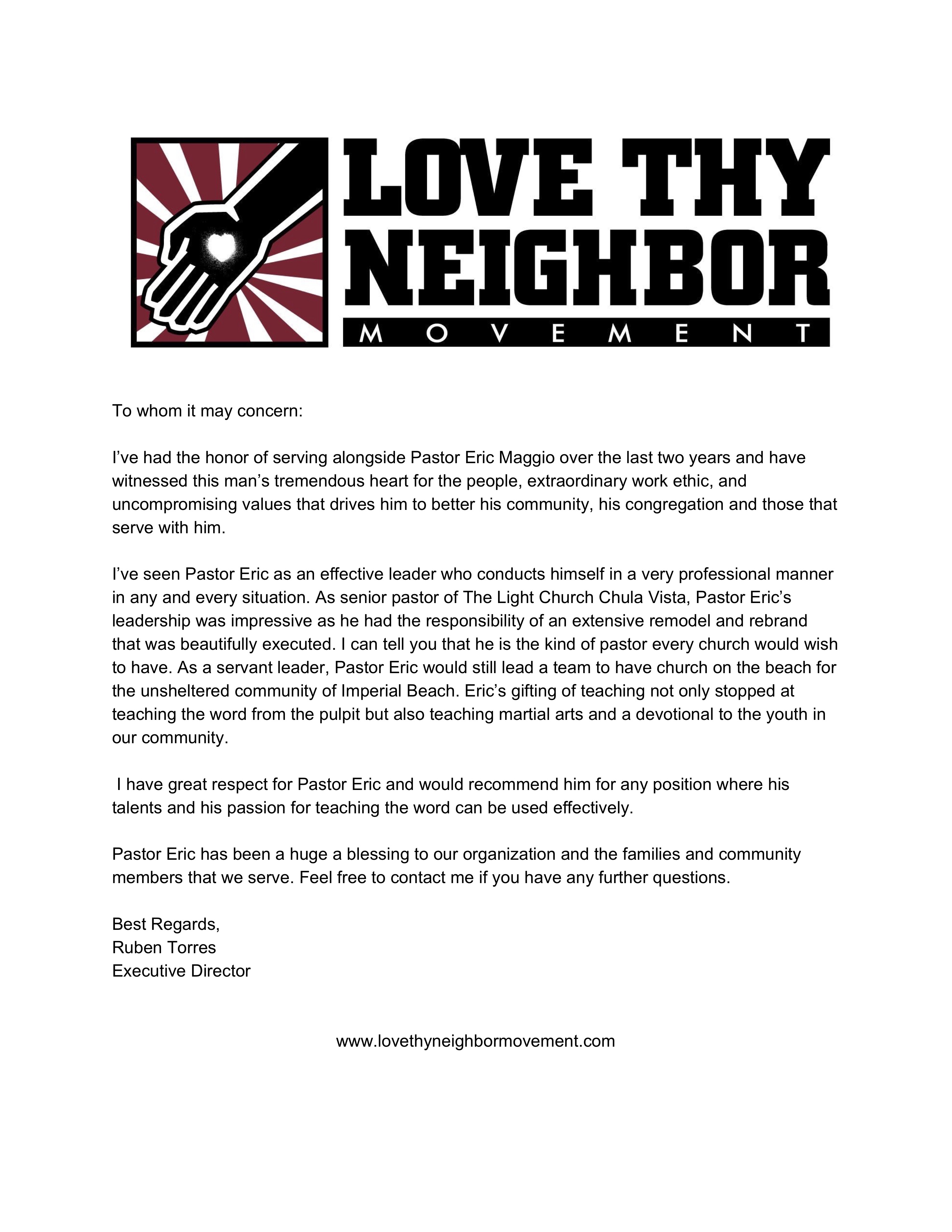 LOVE THY NEIGHBOR
MOVEMENT

To whom it may concern:

I've had the honor of serving alongside Pastor Eric Maggio over the last two years and have witnessed this man's tremendous heart for the people, extraordinary work ethic, and uncompromising values that drives him to better his community, his congregation and those that serve with him.

I've seen Pastor Eric as an effective leader who conducts himself in a very professional manner in any and every situation. As senior pastor of The Light Church Chula Vista, Pastor Eric's leadership was impressive as he had the responsibility of an extensive remodel and rebrand that was beautifully executed. I can tell you that he is the kind of pastor every church would wish to have. As a servant leader, Pastor Eric would still lead a team to have church on the beach for the unsheltered community of Imperial Beach. Eric's gifting of teaching not only stopped at teaching the word from the pulpit but also teaching martial arts and a devotional to the youth in our community.

I have great respect for Pastor Eric and would recommend him for any position where his talents and his passion for teaching the word can be used effectively.

Pastor Eric has been a huge a blessing to our organization and the families and community members that we serve. Feel free to contact me if you have any further questions.

Best Regards,
Ruben Torres
Executive Director

www.lovethyneighbormovement.com